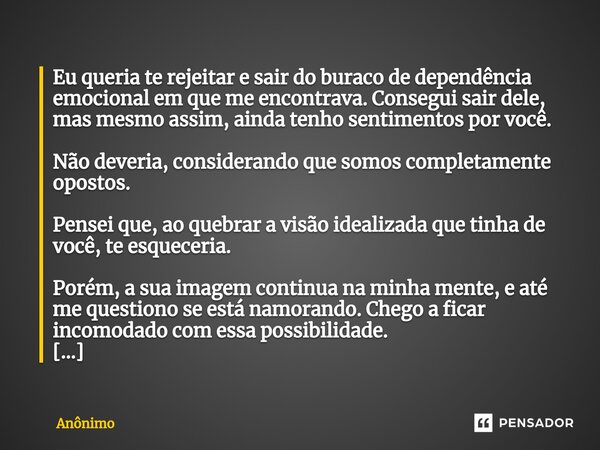 Eu queria te rejeitar e sair do buraco de dependência emocional em que me encontrava. Consegui sair dele, mas mesmo assim, ainda tenho sentimentos por você.

Não deveria, considerando que somos completamente opostos.

Pensei que, ao quebrar a visão idealizada que tinha de você, te esqueceria.

Porém, a sua imagem continua na minha mente, e até me questiono se está namorando. Chego a ficar incomodado com essa possibilidade.
[...]

Anônimo

PENSADOR